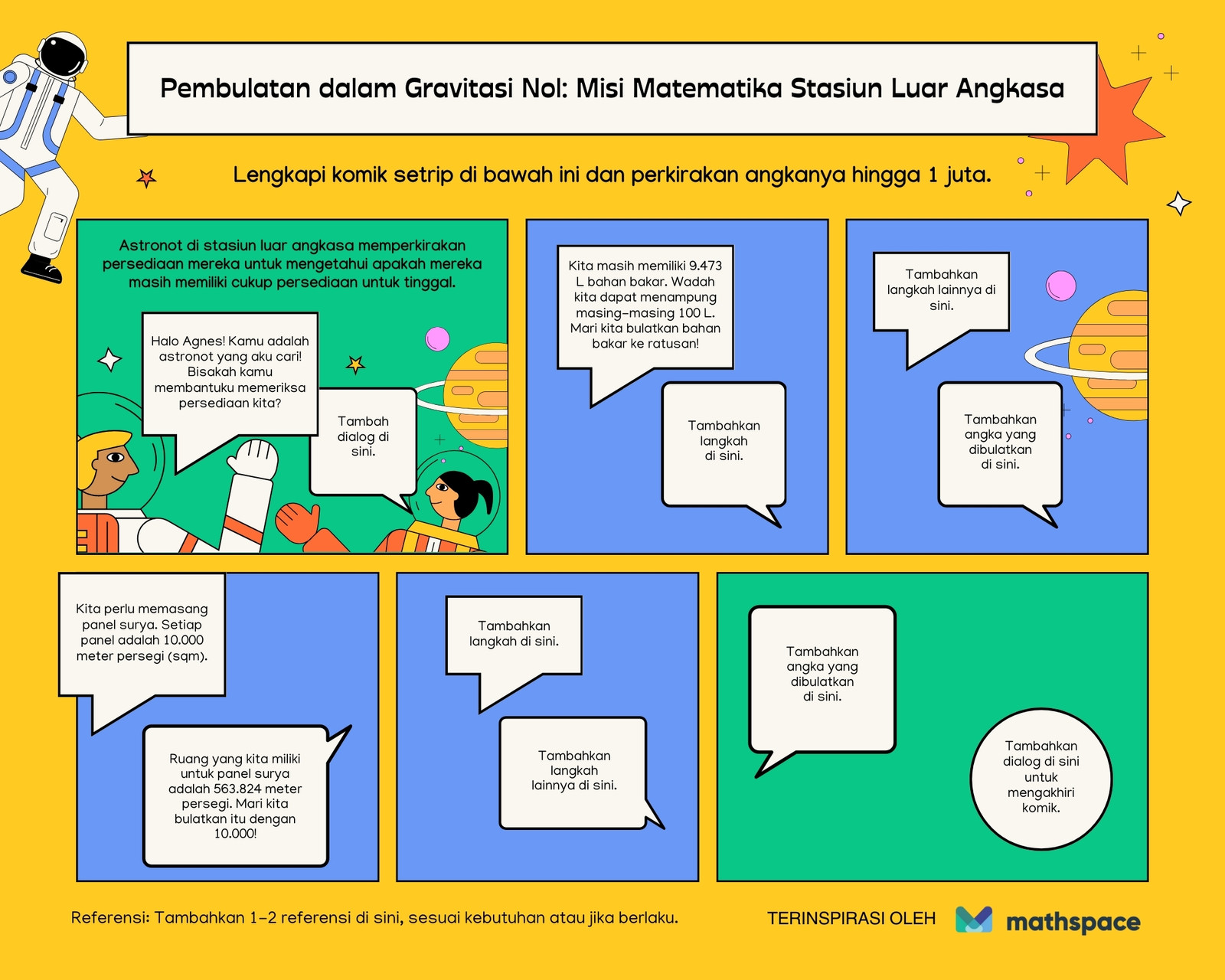 Pembulatan dalam Gravitasi Nol: Misi Matematika Stasiun Luar Angkasa

Lengkapi komik setrip di bawah ini dan perkirakan angkanya hingga 1 juta.

Astronot di stasiun luar angkasa memperkirakan persediaan mereka untuk mengetahui apakah mereka masih memiliki cukup persediaan untuk tinggal.

Halo Agnes! Kamu adalah astronot yang aku cari! Bisakah kamu membantuku memeriksa persediaan kita?

Tambah dialog di sini.

Kita masih memiliki 9.473 L bahan bakar. Wadah kita dapat menampung masing-masing 100 L. Mari kita bulatkan bahan bakar ke ratusan!

Tambahkan langkah di sini.

Tambahkan langkah lainnya di sini.

Tambahkan angka yang dibulatkan di sini.

Kita perlu memasang panel surya. Setiap panel adalah 10.000 meter persegi (sqm).

Ruang yang kita miliki untuk panel surya adalah 563.824 meter persegi. Mari kita bulatkan itu dengan 10.000!

Tambahkan langkah di sini.

Tambahkan langkah lainnya di sini.

Tambahkan angka yang dibulatkan di sini.

Tambahkan dialog di sini untuk mengakhiri komik.

Referensi: Tambahkan 1-2 referensi di sini, sesuai kebutuhan atau jika berlaku.

TERINSPIRASI OLEH mathspace